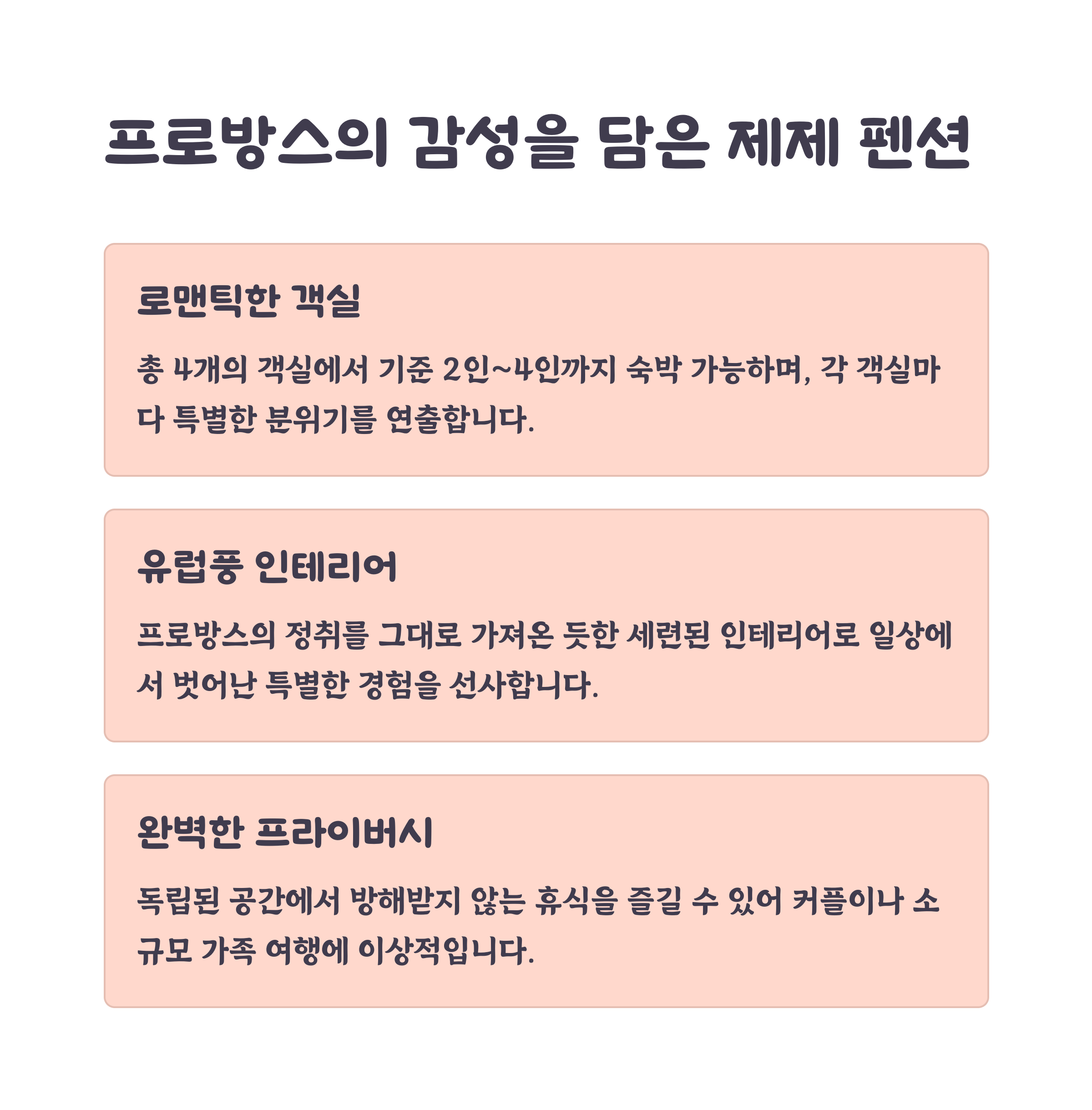 프로방스의 감성을 담은 제제 펜션

로맨틱한 객실

총 4개의 객실에서 기준 2인~4인까지 숙박 가능하며, 각 객실마다 특별한 분위기를 연출합니다.

유럽풍 인테리어

프로방스의 정취를 그대로 가져온 듯한 세련된 인테리어로 일상에서 벗어난 특별한 경험을 선사합니다.

완벽한 프라이버시

독립된 공간에서 방해받지 않는 휴식을 즐길 수 있어 커플이나 소규모 가족 여행에 이상적입니다.